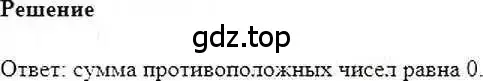 Решение

gdz.top

Ответ: сумма противоположных чисел равна 0.